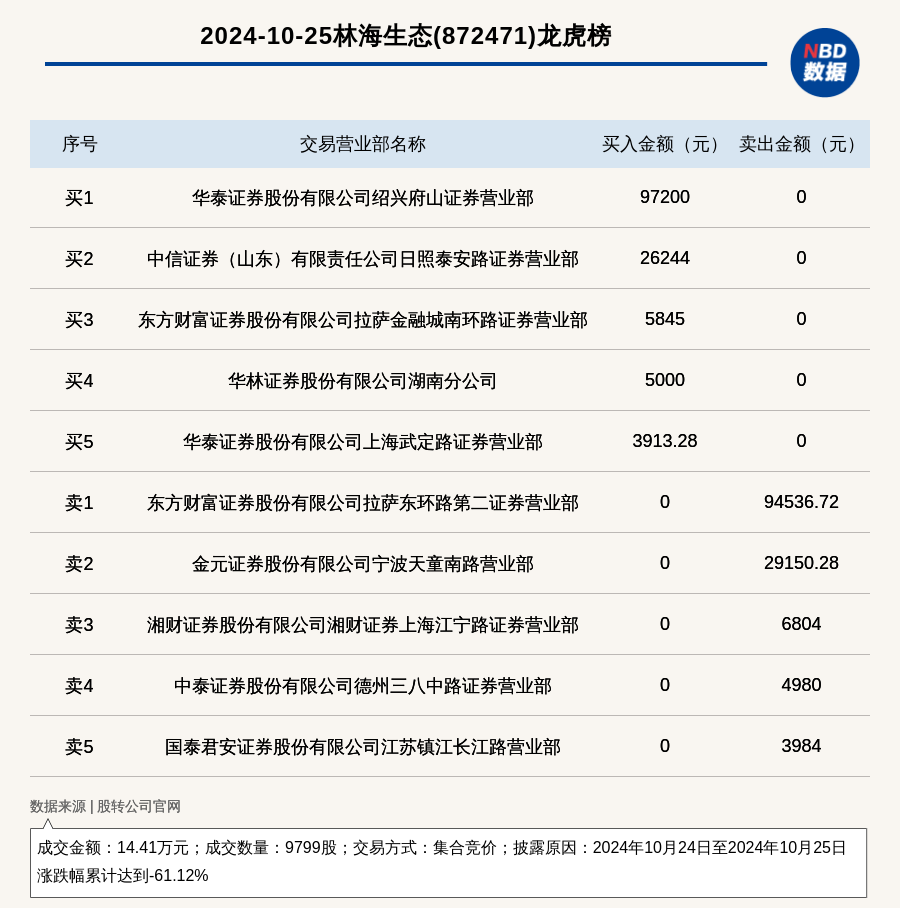 2024-10-25林海生态(872471)龙虎榜

NBD 数据

| 序号 | 交易营业部名称 | 买入金额（元） | 卖出金额（元） |
|---|---|---|---|
| 买1 | 华泰证券股份有限公司绍兴府山证券营业部 | 97200 | 0 |
| 买2 | 中信证券（山东）有限责任公司日照泰安路证券营业部 | 26244 | 0 |
| 买3 | 东方财富证券股份有限公司拉萨金融城南环路证券营业部 | 5845 | 0 |
| 买4 | 华林证券股份有限公司湖南分公司 | 5000 | 0 |
| 买5 | 华泰证券股份有限公司上海武定路证券营业部 | 3913.28 | 0 |
| 卖1 | 东方财富证券股份有限公司拉萨东环路第二证券营业部 | 0 | 94536.72 |
| 卖2 | 金元证券股份有限公司宁波天童南路营业部 | 0 | 29150.28 |
| 卖3 | 湘财证券股份有限公司湘财证券上海江宁路证券营业部 | 0 | 6804 |
| 卖4 | 中泰证券股份有限公司德州三八中路证券营业部 | 0 | 4980 |
| 卖5 | 国泰君安证券股份有限公司江苏镇江长江路营业部 | 0 | 3984 |

数据来源 | 股转公司官网

成交金额：14.41万元；成交数量：9799股；交易方式：集合竞价；披露原因：2024年10月24日至2024年10月25日涨跌幅累计达到-61.12%